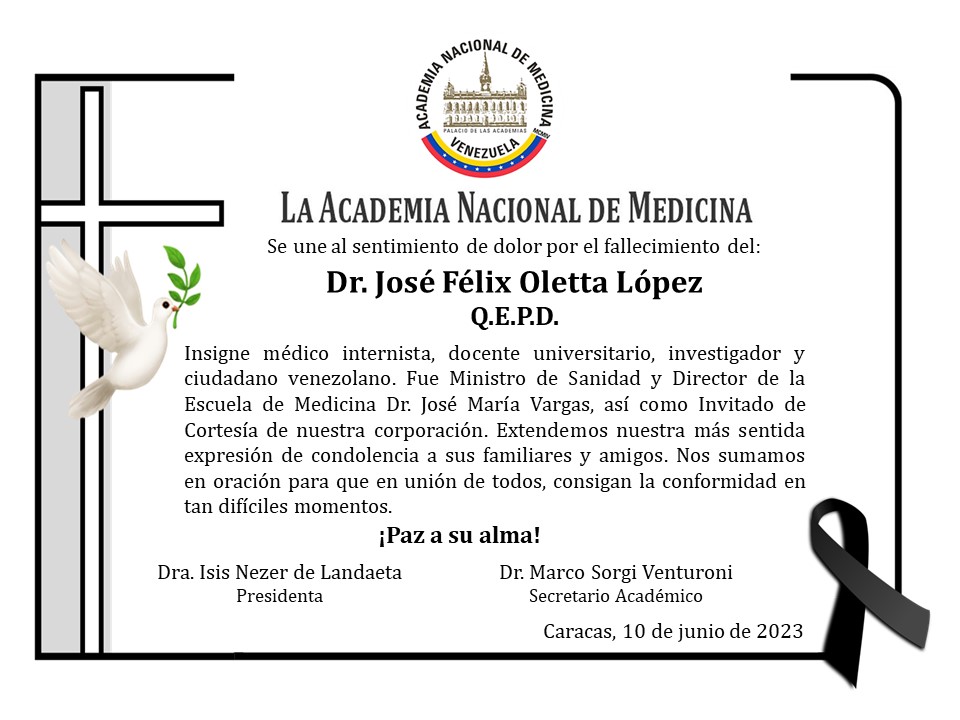 ACADEMIA NACIONAL DE MEDICINA
PALACIO DE LAS ACADEMIAS
MCMIV
VENEZUELA

LA ACADEMIA NACIONAL DE MEDICINA

Se une al sentimiento de dolor por el fallecimiento del:

Dr. José Félix Oletta López
Q.E.P.D.

Insigne médico internista, docente universitario, investigador y ciudadano venezolano. Fue Ministro de Sanidad y Director de la Escuela de Medicina Dr. José María Vargas, así como Invitado de Cortesía de nuestra corporación. Extendemos nuestra más sentida expresión de condolencia a sus familiares y amigos. Nos sumamos en oración para que en unión de todos, consigan la conformidad en tan difíciles momentos.

¡Paz a su alma!

Dra. Isis Nezer de Landaeta
Presidenta

Dr. Marco Sorgi Venturoni
Secretario Académico

Caracas, 10 de junio de 2023